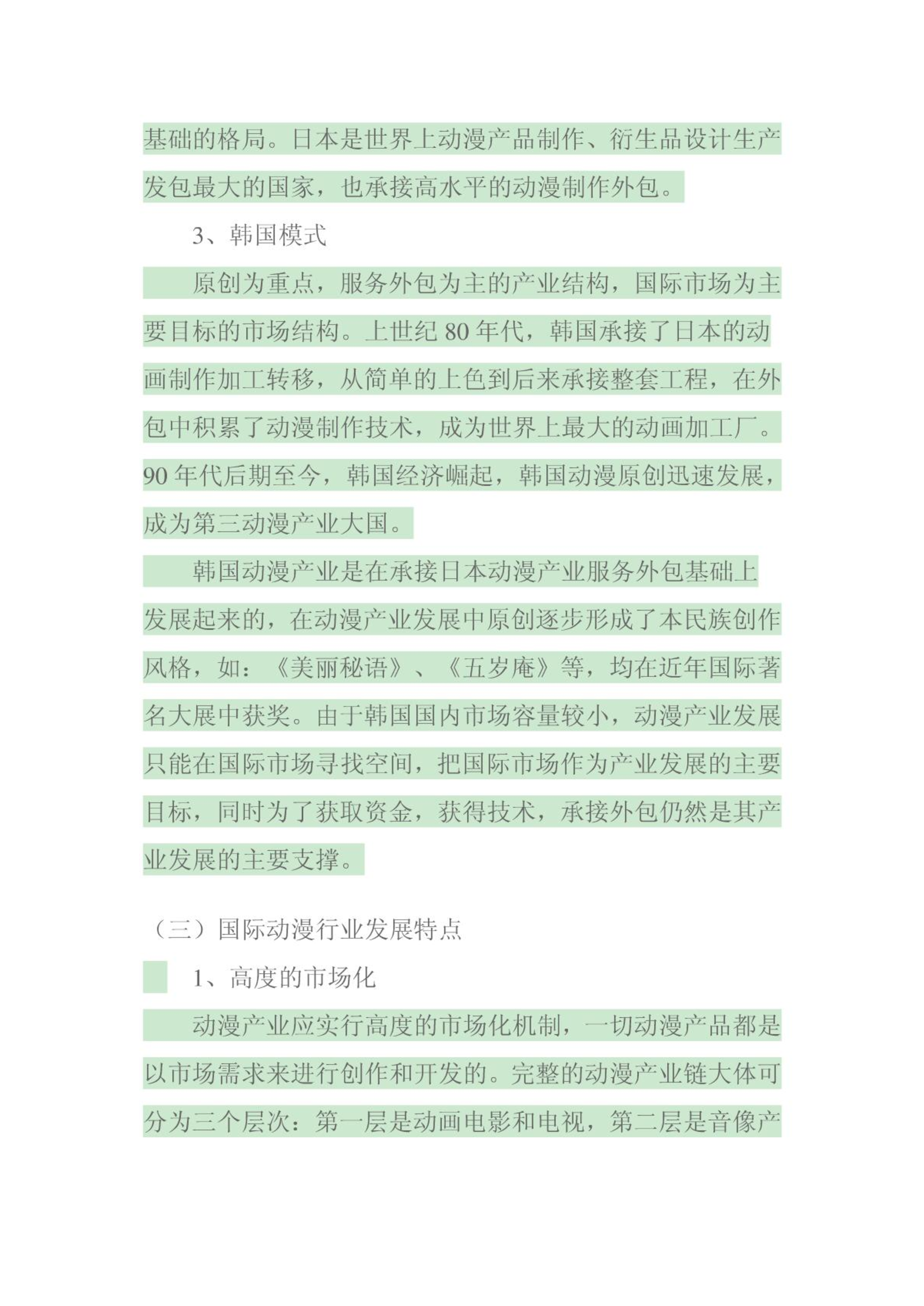 基础的格局。日本是世界上动漫产品制作、衍生品设计生产发包最大的国家，也承接高水平的动漫制作外包。

3、韩国模式

原创为重点，服务外包为主的产业结构，国际市场为主要目标的市场结构。上世纪 80 年代，韩国承接了日本的动画制作加工转移，从简单的上色到后来承接整套工程，在外包中积累了动漫制作技术，成为世界上最大的动画加工厂。90 年代后期至今，韩国经济崛起，韩国动漫原创迅速发展，成为第三动漫产业大国。

韩国动漫产业是在承接日本动漫产业服务外包基础上发展起来的，在动漫产业发展中原创逐步形成了本民族创作风格，如：《美丽秘语》、《五岁庵》等，均在近年国际著名大展中获奖。由于韩国国内市场容量较小，动漫产业发展只能在国际市场寻找空间，把国际市场作为产业发展的主要目标，同时为了获取资金，获得技术，承接外包仍然是其产业发展的主要支撑。

（三）国际动漫行业发展特点

1、高度的市场化

动漫产业应实行高度的市场化机制，一切动漫产品都是以市场需求来进行创作和开发的。完整的动漫产业链大体可分为三个层次：第一层是动画电影和电视，第二层是音像产